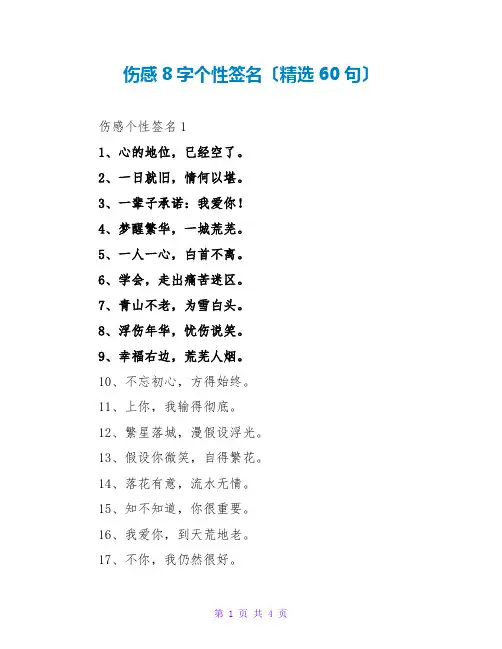 伤感 8 字个性签名〔精选 60 句〕

伤感个性签名 1

1、心的地位，已经空了。

2、一日就旧，情何以堪。

3、一辈子承诺：我爱你！

4、梦醒繁华，一城荒芜。

5、一人一心，白首不离。

6、学会，走出痛苦迷区。

7、青山不老，为雪白头。

8、浮伤年华，忧伤说笑。

9、幸福右边，荒芜人烟。

10、不忘初心，方得始终。

11、上你，我输得彻底。

12、繁星落城，漫假设浮光。

13、假设你微笑，自得繁花。

14、落花有意，流水无情。

15、知不知道，你很重要。

16、我爱你，到天荒地老。

17、不你，我仍然很好。

第 1 页 共 4 页